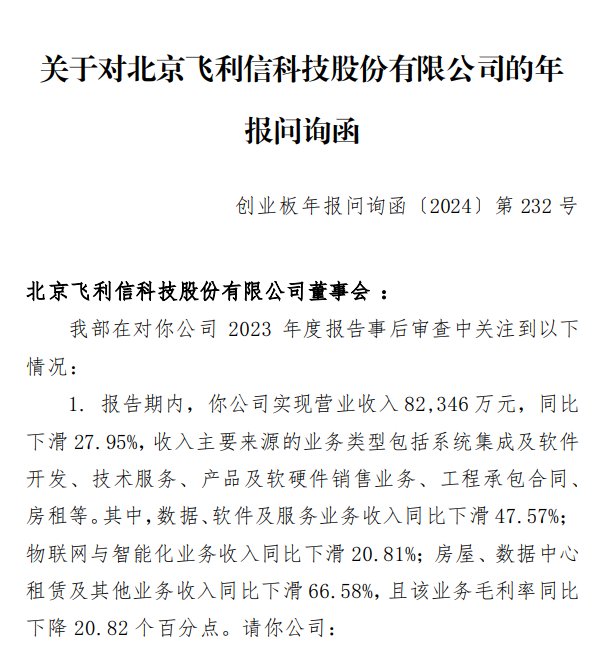 关于对北京飞利信科技股份有限公司的年报问询函

创业板年报问询函〔2024〕第 232 号

北京飞利信科技股份有限公司董事会：

我部在对你公司 2023 年度报告事后审查中关注到以下情况：

1. 报告期内，你公司实现营业收入 82,346 万元，同比下滑 27.95%，收入主要来源的业务类型包括系统集成及软件开发、技术服务、产品及软硬件销售业务、工程承包合同、房租等。其中，数据、软件及服务业务收入同比下滑 47.57%；物联网与智能化业务收入同比下滑 20.81%；房屋、数据中心租赁及其他业务收入同比下滑 66.58%，且该业务毛利率同比下降 20.82 个百分点。请你公司：